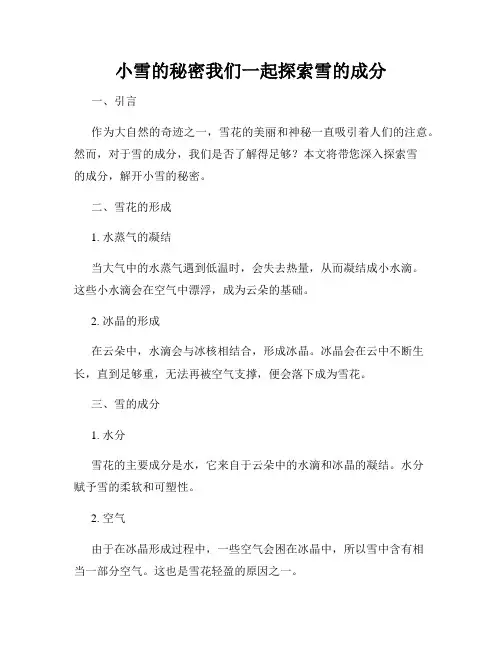 小雪的秘密我们一起探索雪的成分

一、引言

作为大自然的奇迹之一，雪花的美丽和神秘一直吸引着人们的注意。然而，对于雪的成分，我们是否了解得足够？本文将带您深入探索雪的成分，解开小雪的秘密。

二、雪花的形成

1. 水蒸气的凝结

当大气中的水蒸气遇到低温时，会失去热量，从而凝结成小水滴。这些小水滴会在空气中漂浮，成为云朵的基础。

2. 冰晶的形成

在云朵中，水滴会与冰核相结合，形成冰晶。冰晶会在云中不断生长，直到足够重，无法再被空气支撑，便会落下成为雪花。

三、雪的成分

1. 水分

雪花的主要成分是水，它来自于云朵中的水滴和冰晶的凝结。水分赋予雪的柔软和可塑性。

2. 空气

由于在冰晶形成过程中，一些空气会困在冰晶中，所以雪中含有相当一部分空气。这也是雪花轻盈的原因之一。